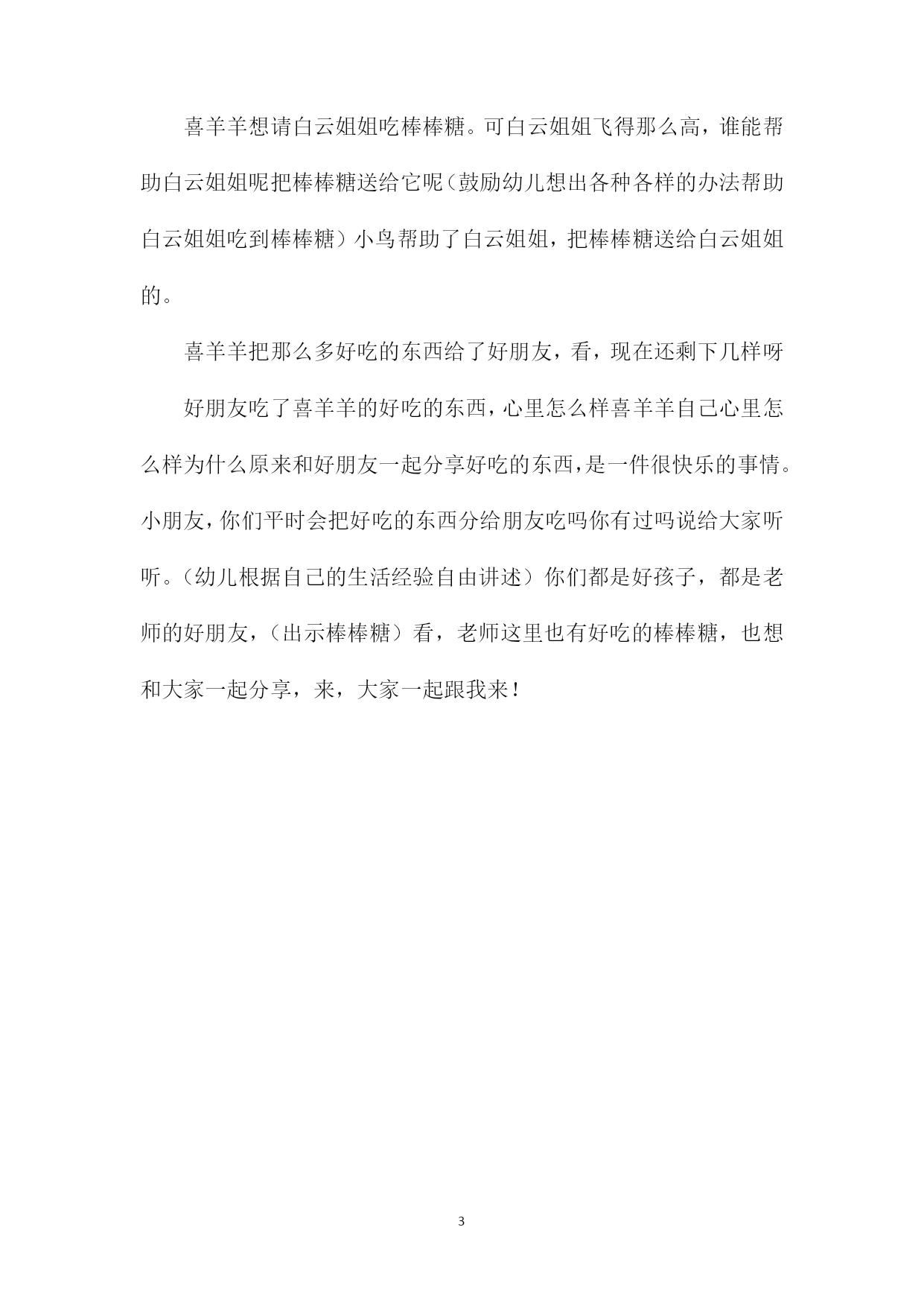 喜羊羊想请白云姐姐吃棒棒糖。可白云姐姐飞得那么高，谁能帮助白云姐姐呢把棒棒糖送给它呢（鼓励幼儿想出各种各样的办法帮助白云姐姐吃到棒棒糖）小鸟帮助了白云姐姐，把棒棒糖送给白云姐姐的。

喜羊羊把那么多好吃的东西给了好朋友，看，现在还剩下几样呀

好朋友吃了喜羊羊的好吃的东西，心里怎么样喜羊羊自己心里怎么样为什么原来和好朋友一起分享好吃的东西，是一件很快乐的事情。小朋友，你们平时会把好吃的东西分给朋友吃吗你有过吗说给大家听听。（幼儿根据自己的生活经验自由讲述）你们都是好孩子，都是老师的好朋友，（出示棒棒糖）看，老师这里也有好吃的棒棒糖，也想和大家一起分享，来，大家一起跟我来！

3